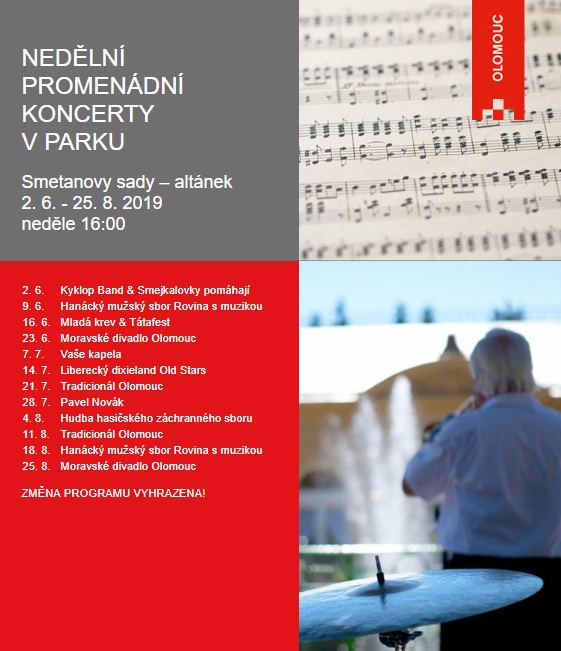 NEDĚLNÍ PROMENÁDNÍ KONCERTY V PARKU

Smetanovy sady – altánek
2. 6. - 25. 8. 2019
neděle 16:00

OLOMOUC

2. 6. Kyklop Band & Smejkalovky pomáhají
9. 6. Hanácký mužský sbor Rovina s muzikou
16. 6. Mladá krev & Tátafest
23. 6. Moravské divadlo Olomouc
7. 7. Vaše kapela
14. 7. Liberecký dixieland Old Stars
21. 7. Tradicionál Olomouc
28. 7. Pavel Novák
4. 8. Hudba hasičského záchranného sboru
11. 8. Tradicionál Olomouc
18. 8. Hanácký mužský sbor Rovina s muzikou
25. 8. Moravské divadlo Olomouc

ZMĚNA PROGRAMU VYHRAZENA!